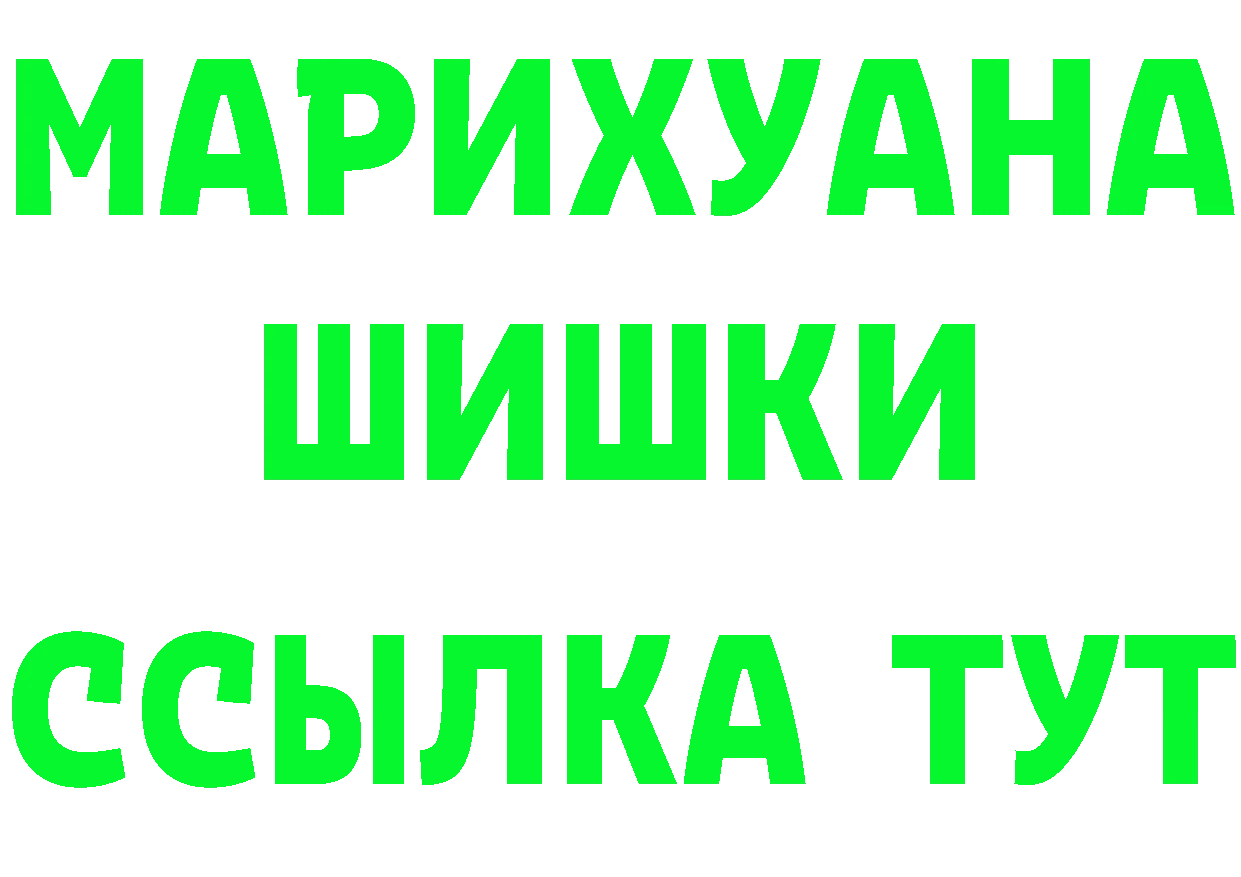 МАРИХУАНА
ШИШКИ
ССЫЛКА ТУТ